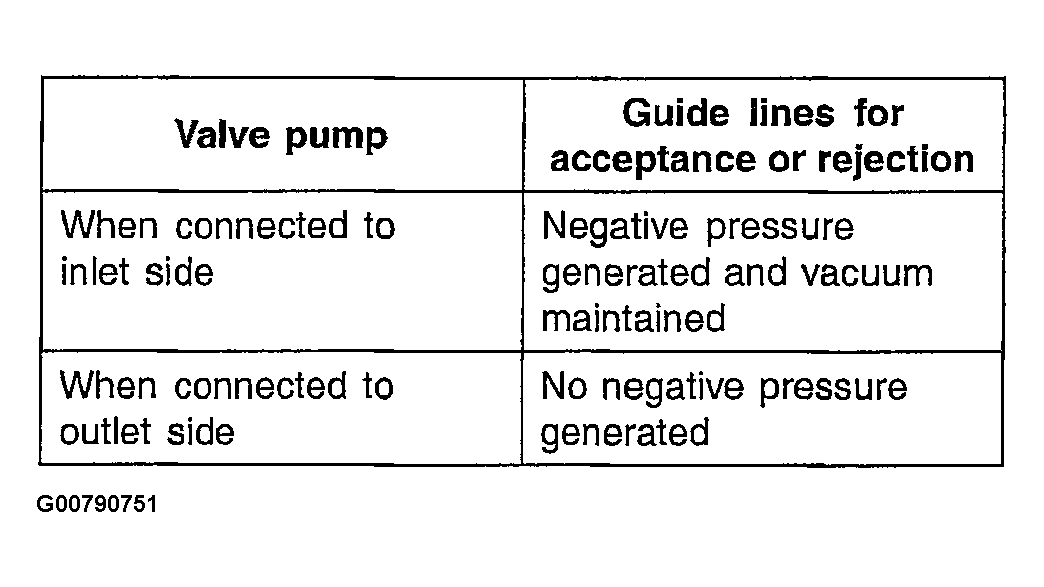 | Valve pump | Guide lines for acceptance or rejection |
|---|---|
| When connected to inlet side | Negative pressure generated and vacuum maintained |
| When connected to outlet side | No negative pressure generated |

G00790751